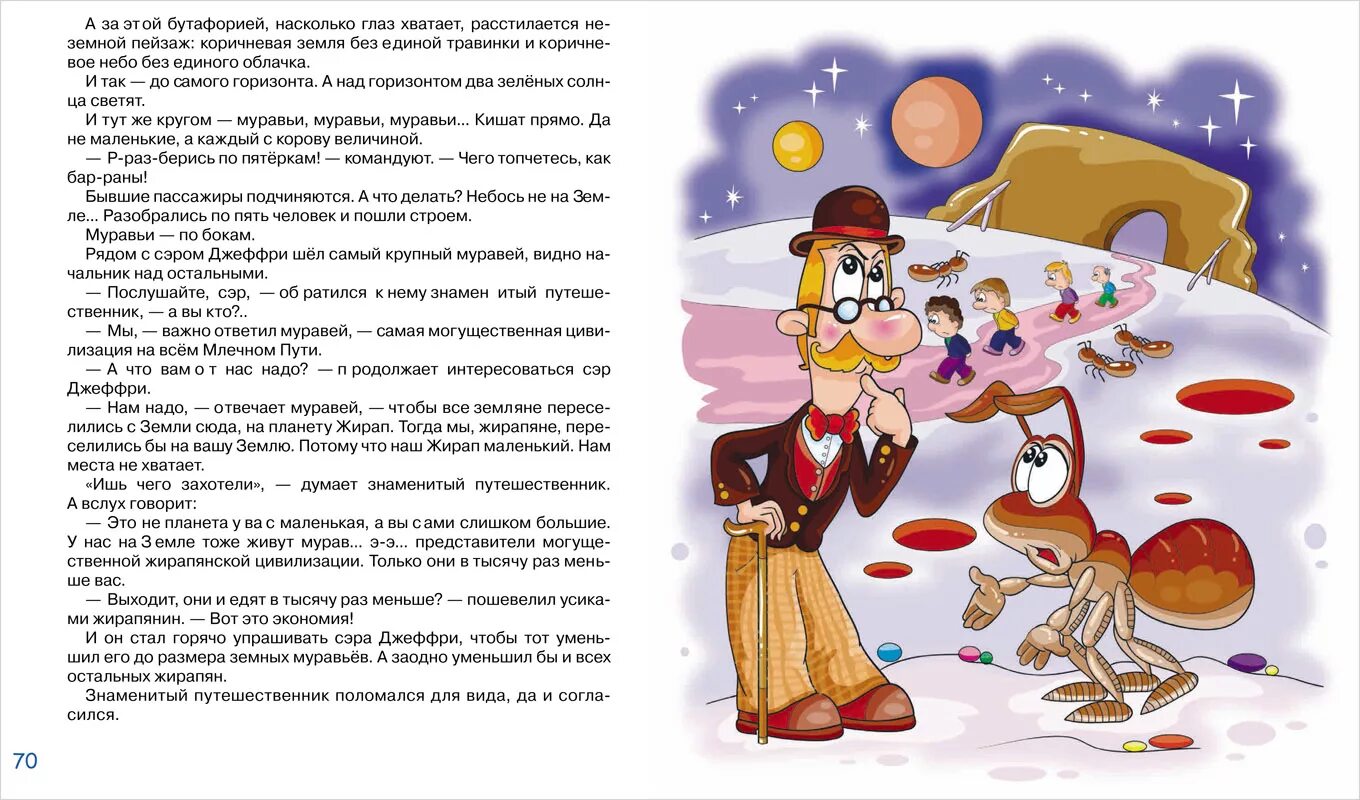 А за этой бутафорией, насколько глаз хватает, расстилается неземной пейзаж: коричневая земля без единой травинки и коричневое небо без единого облачка.
И так — до самого горизонта. А над горизонтом два зелёных солнца светят.
И тут же кругом — муравьи, муравьи, муравьи... Кишат прямо. Да не маленькие, а каждый с корову величиной.
— Р-раз-берись по пятёркам! — командуют. — Чего топчетесь, как бар-раны!
Бывшие пассажиры подчиняются. А что делать? Небось не на Земле... Разобрались по пять человек и пошли строем.
Муравьи — по бокам.
Рядом с сэром Джеффри шёл самый крупный муравей, видно начальник над остальными.
— Послушайте, сэр, — обратился к нему знаменитый путешественник, — а вы кто?..
— Мы, — важно ответил муравей, — самая могущественная цивилизация на всём Млечном Пути.
— А что вам от нас надо? — продолжает интересоваться сэр Джеффри.
— Нам надо, — отвечает муравей, — чтобы все земляне переселились с Земли сюда, на планету Жирап. Тогда мы, жирапяне, переселились бы на вашу Землю. Потому что наш Жирап маленький. Нам места не хватает.
«Ишь чего захотели», — думает знаменитый путешественник. А вслух говорит:
— Это не планета у вас маленькая, а вы сами слишком большие. У нас на Земле тоже живут мурав... э-э... представители могущественной жирапянской цивилизации. Только они в тысячу раз меньше вас.
— Выходит, они и едят в тысячу раз меньше? — пошевелил усиками жирапянин. — Вот это экономия!
И он стал горячо упрашивать сэра Джеффри, чтобы тот уменьшил его до размера земных муравьёв. А заодно уменьшил бы и всех остальных жирапян.
Знаменитый путешественник поломался для вида, да и согласился.

70